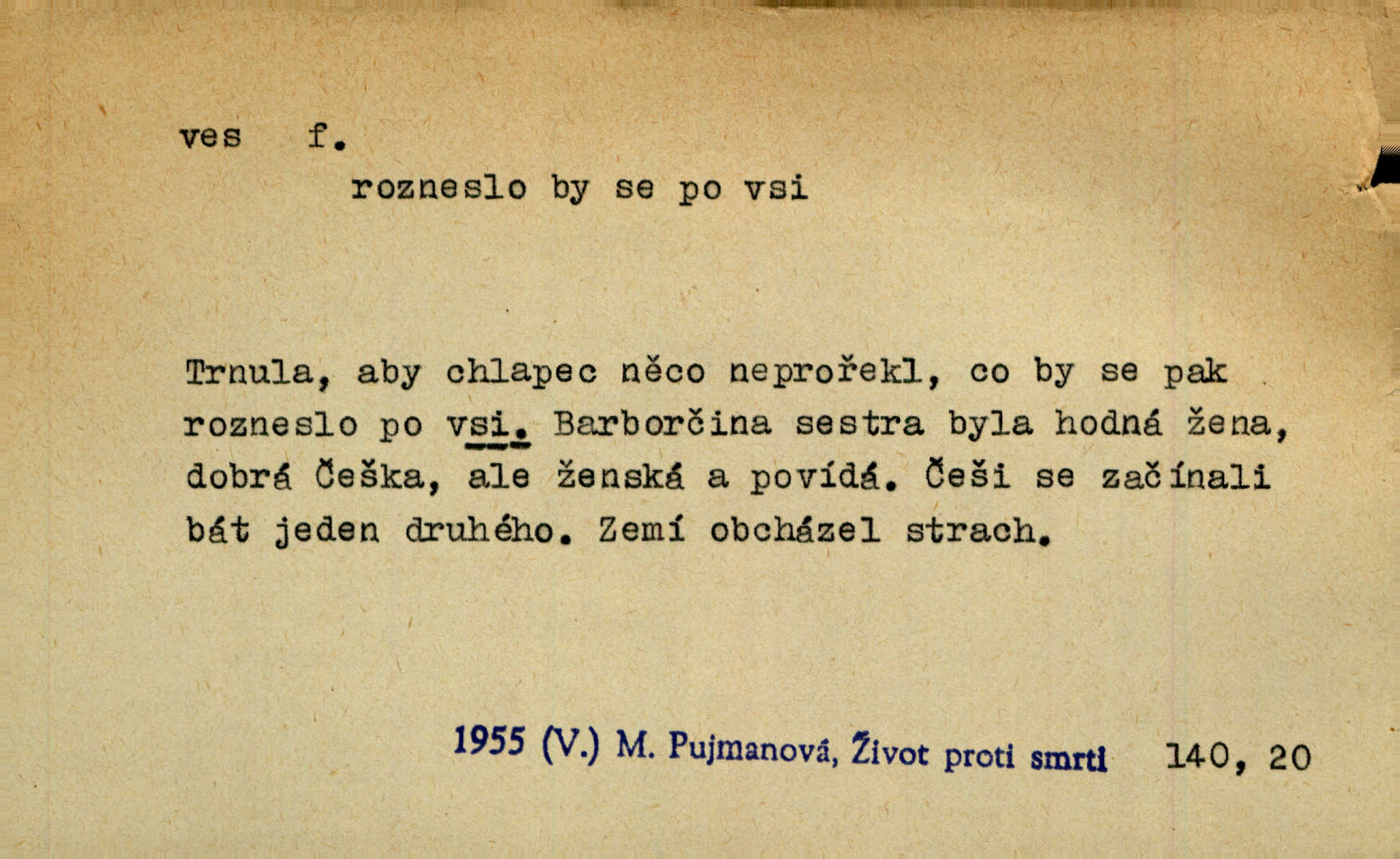 ves f.

rozneslo by se po vsi

Trnula, aby chlapec něco neprořekl, co by se pak rozneslo po vsi. Barborčina sestra byla hodná žena, dobrá Češka, ale ženská a povídá. Češi se začínali bát jeden druhého. Zemí obcházel strach.

1955 (V.) M. Pujmanová, Život proti smrti 140, 20